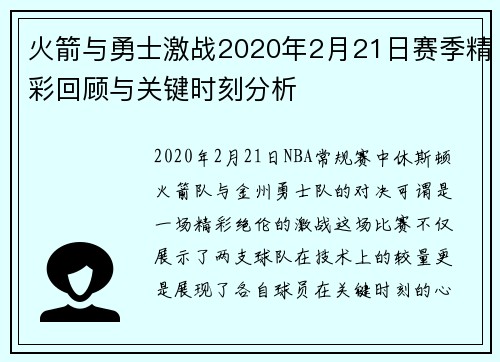 火箭与勇士激战2020年2月21日赛季精彩回顾与关键时刻分析

2020年2月21日NBA常规赛中休斯顿火箭队与金州勇士队的对决可谓是一场精彩绝伦的激战这场比赛不仅展示了两支球队在技术上的较量更是展现了各自球员在关键时刻的心